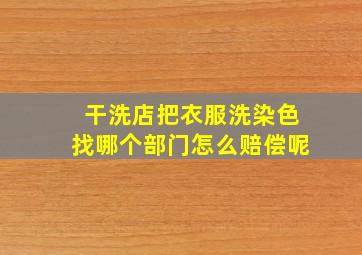 干洗店把衣服洗染色
找哪个部门怎么赔偿呢